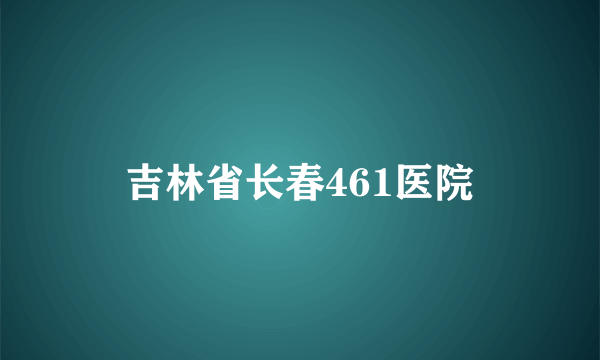 吉林省长春461医院